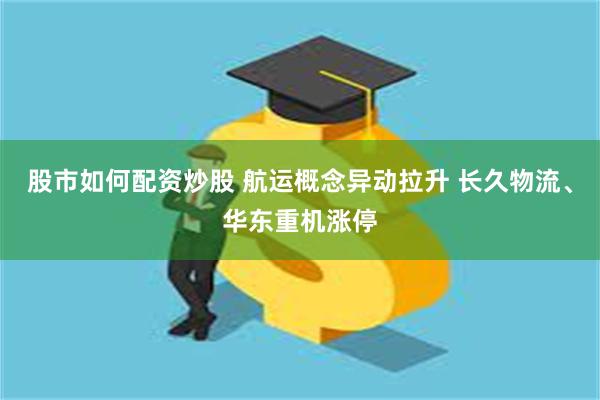 股市如何配资炒股 航运概念异动拉升 长久物流、华东重机涨停